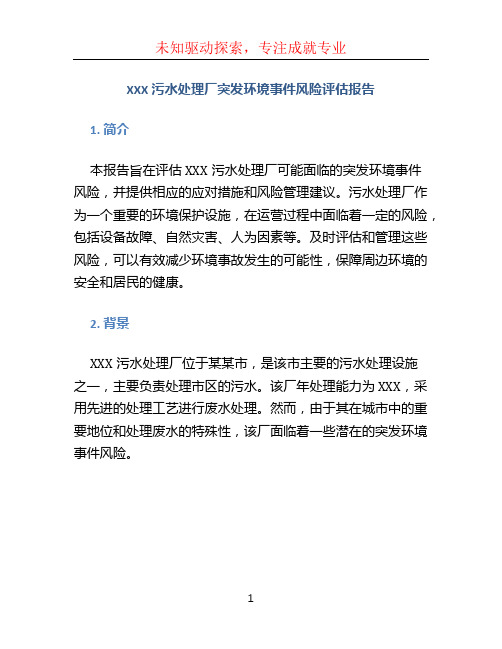 未知驱动探索，专注成就专业

XXX 污水处理厂突发环境事件风险评估报告

1. 简介

本报告旨在评估 XXX 污水处理厂可能面临的突发环境事件风险，并提供相应的应对措施和风险管理建议。污水处理厂作为一个重要的环境保护设施，在运营过程中面临着一定的风险，包括设备故障、自然灾害、人为因素等。及时评估和管理这些风险，可以有效减少环境事故发生的可能性，保障周边环境的安全和居民的健康。

2. 背景

XXX 污水处理厂位于某某市，是该市主要的污水处理设施之一，主要负责处理市区的污水。该厂年处理能力为 XXX，采用先进的处理工艺进行废水处理。然而，由于其在城市中的重要地位和处理废水的特殊性，该厂面临着一些潜在的突发环境事件风险。

1